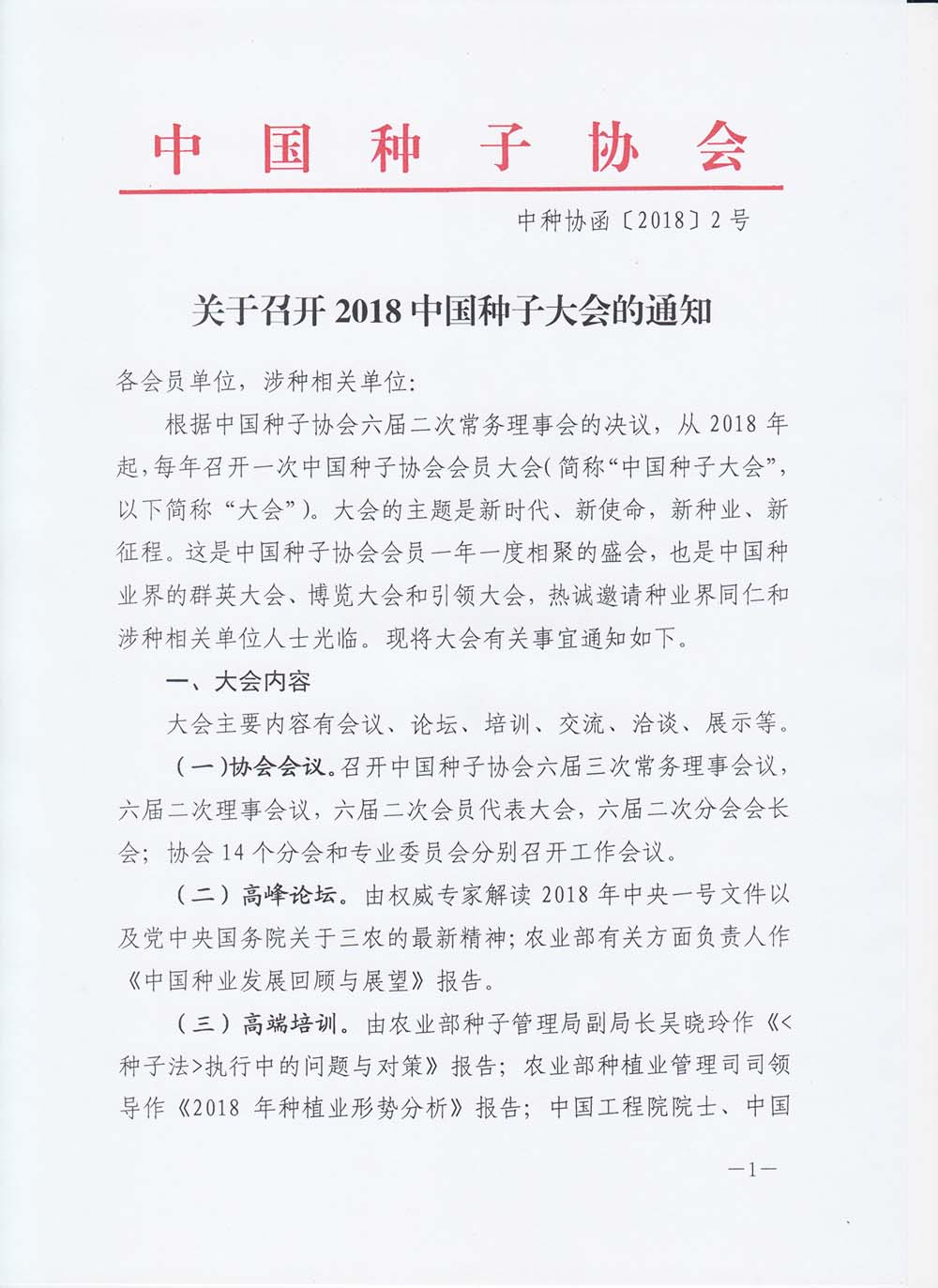 中国种子协会

中种协函〔2018〕2号

关于召开2018中国种子大会的通知

各会员单位，涉种相关单位：

根据中国种子协会六届二次常务理事会的决议，从2018年起，每年召开一次中国种子协会会员大会（简称“中国种子大会”，以下简称“大会”）。大会的主题是新时代、新使命，新种业、新征程。这是中国种子协会会员一年一度相聚的盛会，也是中国种业界的群英大会、博览大会和引领大会，热诚邀请种业界同仁和涉种相关单位人士光临。现将大会有关事宜通知如下。

一、大会内容

大会主要内容有会议、论坛、培训、交流、洽谈、展示等。

（一）协会会议。召开中国种子协会六届三次常务理事会议，六届二次理事会议，六届二次会员代表大会，六届二次分会会长会；协会14个分会和专业委员会分别召开工作会议。

（二）高峰论坛。由权威专家解读2018年中央一号文件以及党中央国务院关于三农的最新精神；农业部有关方面负责人作《中国种业发展回顾与展望》报告。

（三）高端培训。由农业部种子管理局副局长吴晓玲作《<种子法>执行中的问题与对策》报告；农业部种植业管理司司领导作《2018年种植业形势分析》报告；中国工程院院士、中国

—1—